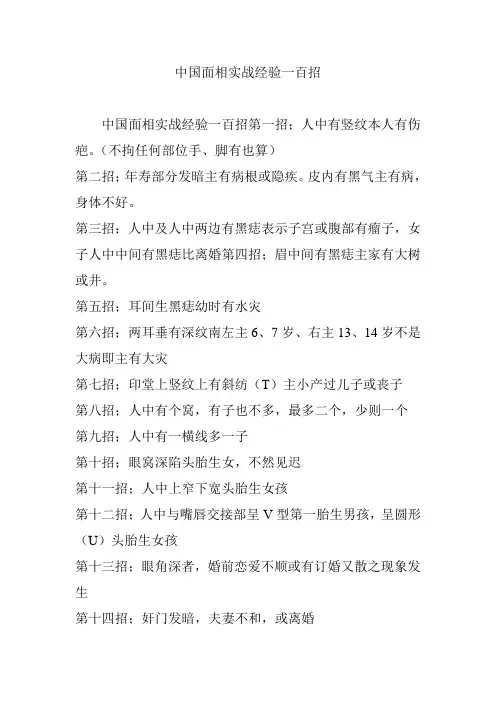 中国面相实战经验一百招

中国面相实战经验一百招第一招；人中有竖纹本人有伤疤。（不拘任何部位手、脚有也算）

第二招；年寿部分发暗主有病根或隐疾。皮内有黑气主有病，身体不好。

第三招；人中及人中两边有黑痣表示子宫或腹部有瘤子，女子人中中间有黑痣比离婚第四招；眉中间有黑痣主家有大树或井。

第五招；耳间生黑痣幼时有水灾

第六招；两耳垂有深纹南左主 6、7 岁、右主 13、14 岁不是大病即主有大灾

第七招；印堂上竖纹上有斜纺（T）主小产过儿子或丧子

第八招；人中有个窝，有子也不多，最多二个，少则一个

第九招；人中有一横线多一子

第十招；眼窝深陷头胎生女，不然见迟

第十一招；人中上窄下宽头胎生女孩

第十二招；人中与嘴唇交接部呈 V 型第一胎生男孩，呈圆形（U）头胎生女孩

第十三招；眼角深者，婚前恋爱不顺或有订婚又散之现象发生

第十四招；奸门发暗，夫妻不和，或离婚